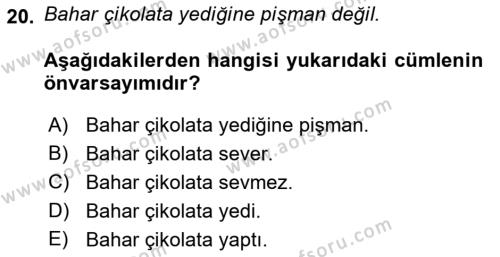 20. Bahar çikolata yediğine pişman değil.

Aşağıdakilerden hangisi yukarıdaki cümlenin önvarsayımıdır?

A) Bahar çikolata yediğine pişman.
B) Bahar çikolata sever.
C) Bahar çikolata sevmez.
D) Bahar çikolata yedi.
E) Bahar çikolata yaptı.

www.aofsoru.com